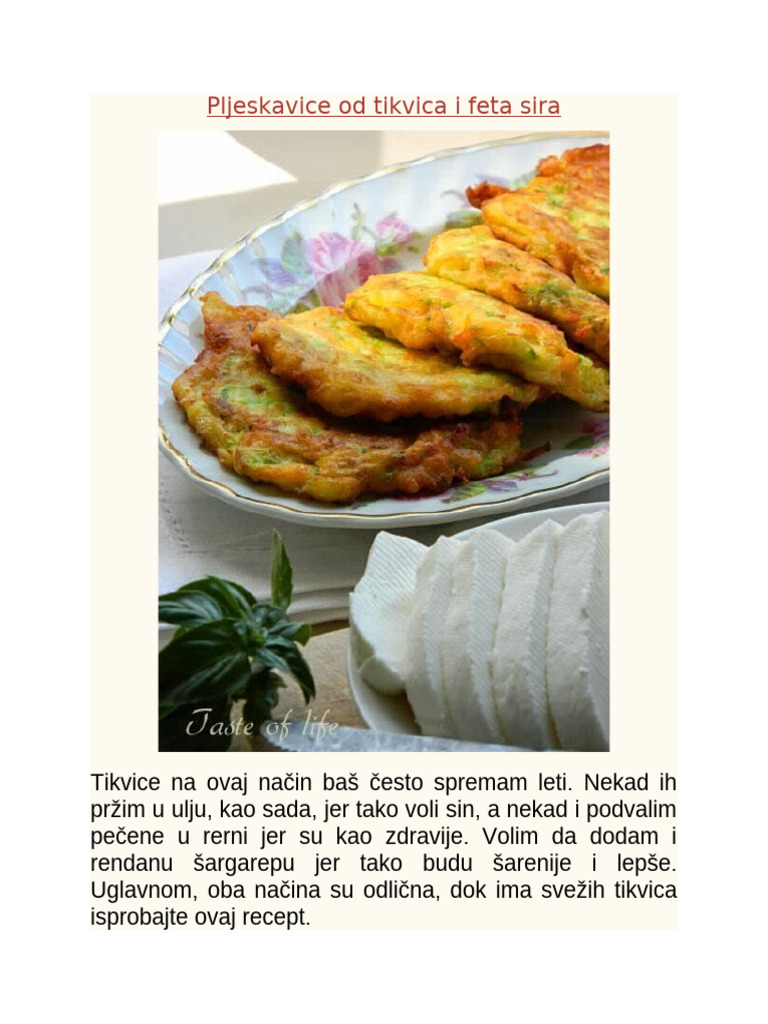 Pljeskavice od tikvica i feta sira

Taste of life

Tikvice na ovaj način baš često spremam leti. Nekad ih pržim u ulju, kao sada, jer tako voli sin, a nekad i podvalim pečene u rerni jer su kao zdravije. Volim da dodam i rendanu šargarepu jer tako budu šarenije i lepše. Uglavnom, oba načina su odlična, dok ima svežih tikvica isprobajte ovaj recept.